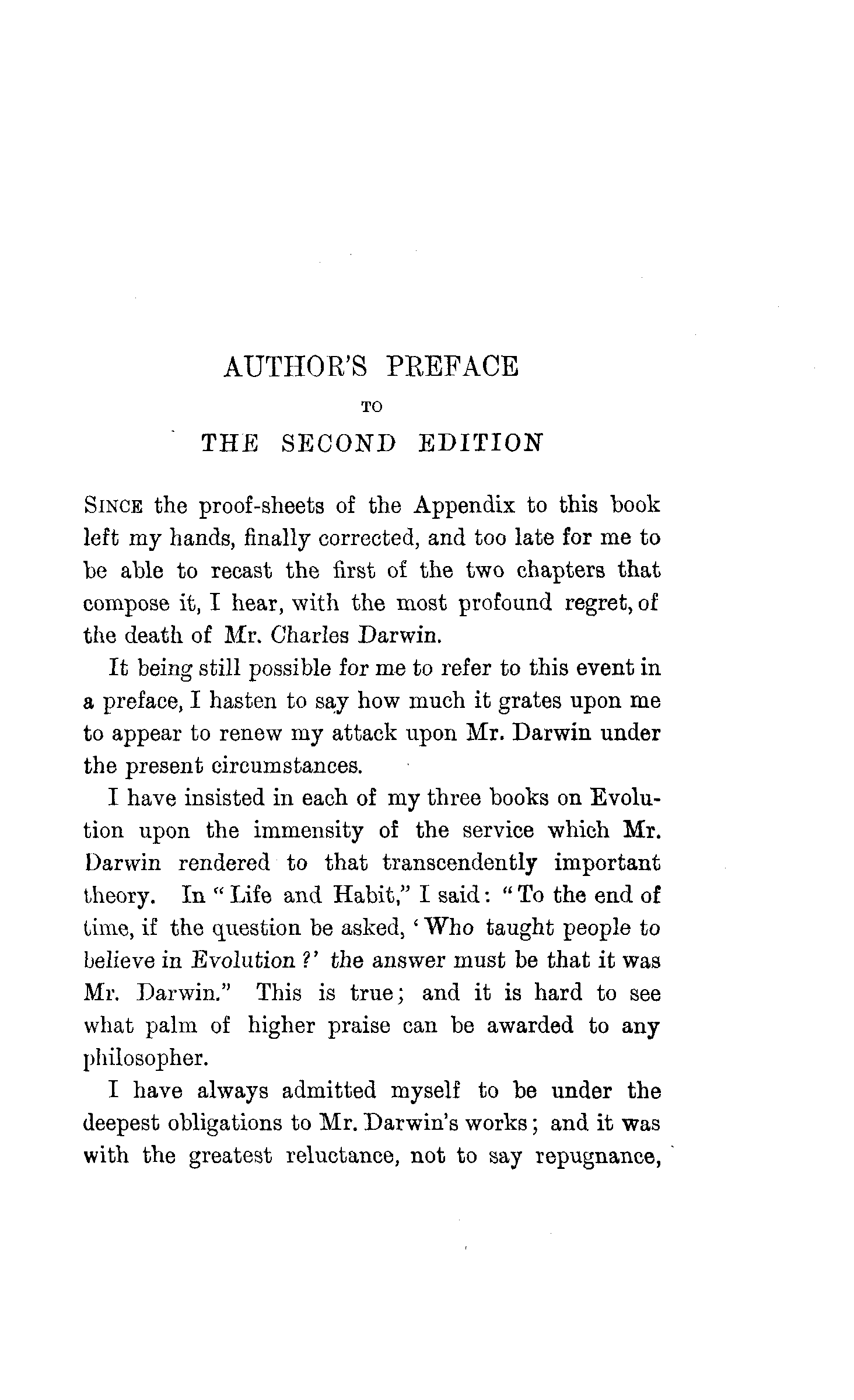 AUTHOR'S PREFACE

TO

THE SECOND EDITION

SINCE the proof-sheets of the Appendix to this book left my hands, finally corrected, and too late for me to be able to recast the first of the two chapters that compose it, I hear, with the most profound regret, of the death of Mr. Charles Darwin.

It being still possible for me to refer to this event in a preface, I hasten to say how much it grates upon me to appear to renew my attack upon Mr. Darwin under the present circumstances.

I have insisted in each of my three books on Evolution upon the immensity of the service which Mr. Darwin rendered to that transcendently important theory. In "Life and Habit," I said: "To the end of time, if the question be asked, 'Who taught people to believe in Evolution?' the answer must be that it was Mr. Darwin." This is true; and it is hard to see what palm of higher praise can be awarded to any philosopher.

I have always admitted myself to be under the deepest obligations to Mr. Darwin's works; and it was with the greatest reluctance, not to say repugnance,